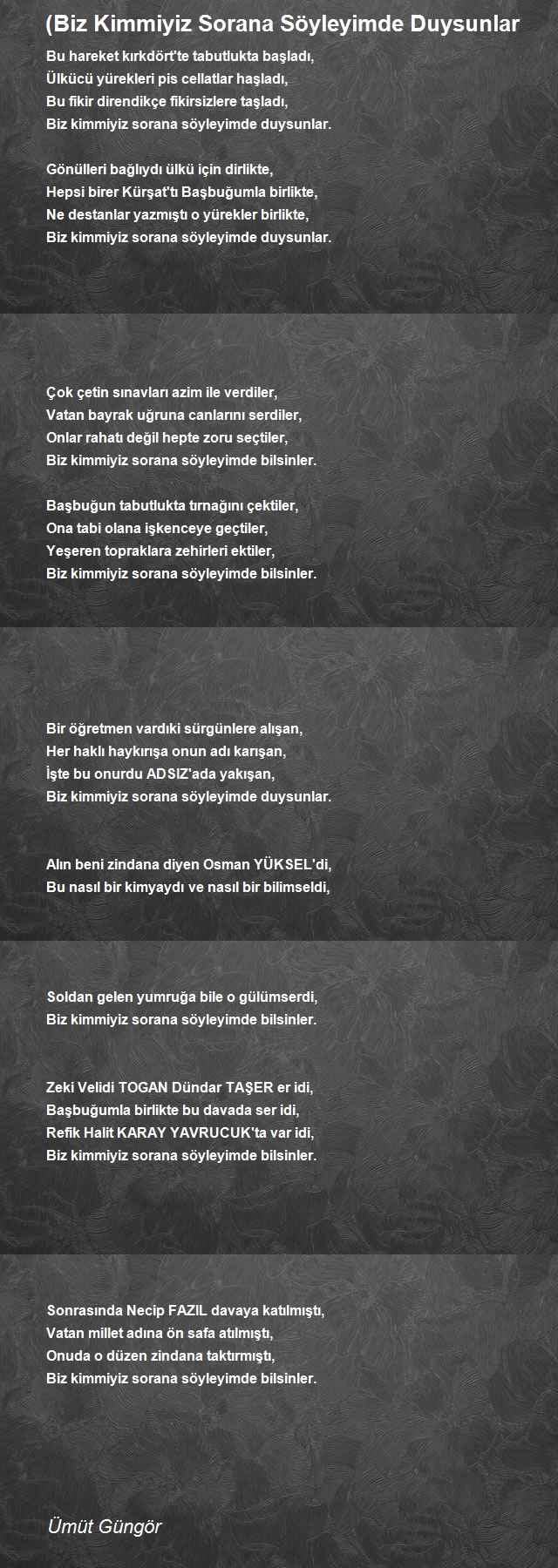 (Biz Kimmiyiz Sorana Söyleyimde Duysunlar

Bu hareket kırkdört'te tabutlukta başladı,
Ülkücü yürekleri pis cellatlar haşladı,
Bu fikir direndikçe fikirsizlere taşladı,
Biz kimmiyiz sorana söyleyimde duysunlar.

Gönülleri bağlıydı ülkü için dirlikte,
Hepsi birer Kürşat'tı Başbuğumla birlikte,
Ne destanlar yazmıştı o yürekler birlikte,
Biz kimmiyiz sorana söyleyimde duysunlar.

Çok çetin sınavları azim ile verdiler,
Vatan bayrak uğruna canlarını serdiler,
Onlar rahatı değil hepte zoru seçtiler,
Biz kimmiyiz sorana söyleyimde bilsinler.

Başbuğun tabutlukta tırnağını çektiler,
Ona tabi olana işkenceye geçtiler,
Yeşeren topraklara zehirleri ektiler,
Biz kimmiyiz sorana söyleyimde bilsinler.

Bir öğretmen vardıki sürgünlere alışan,
Her haklı haykırışa onun adı karışan,
İşte bu onurdu ADSIZ'ada yakışan,
Biz kimmiyiz sorana söyleyimde duysunlar.

Alın beni zindana diyen Osman YÜKSEL'di,
Bu nasıl bir kimyaydı ve nasıl bir bilimseldi,

Soldan gelen yumruğa bile o gülümserdi,
Biz kimmiyiz sorana söyleyimde bilsinler.

Zeki Velidi TOGAN Dündar TAŞER er idi,
Başbuğumla birlikte bu davada ser idi,
Refik Halit KARAY YAVRUCUK'ta var idi,
Biz kimmiyiz sorana söyleyimde bilsinler.

Sonrasında Necip FAZIL davaya katılmıştı,
Vatan millet adına ön safa atılmıştı,
Onuda o düzen zindana taktırmıştı,
Biz kimmiyiz sorana söyleyimde bilsinler.

Ümüt Güngör